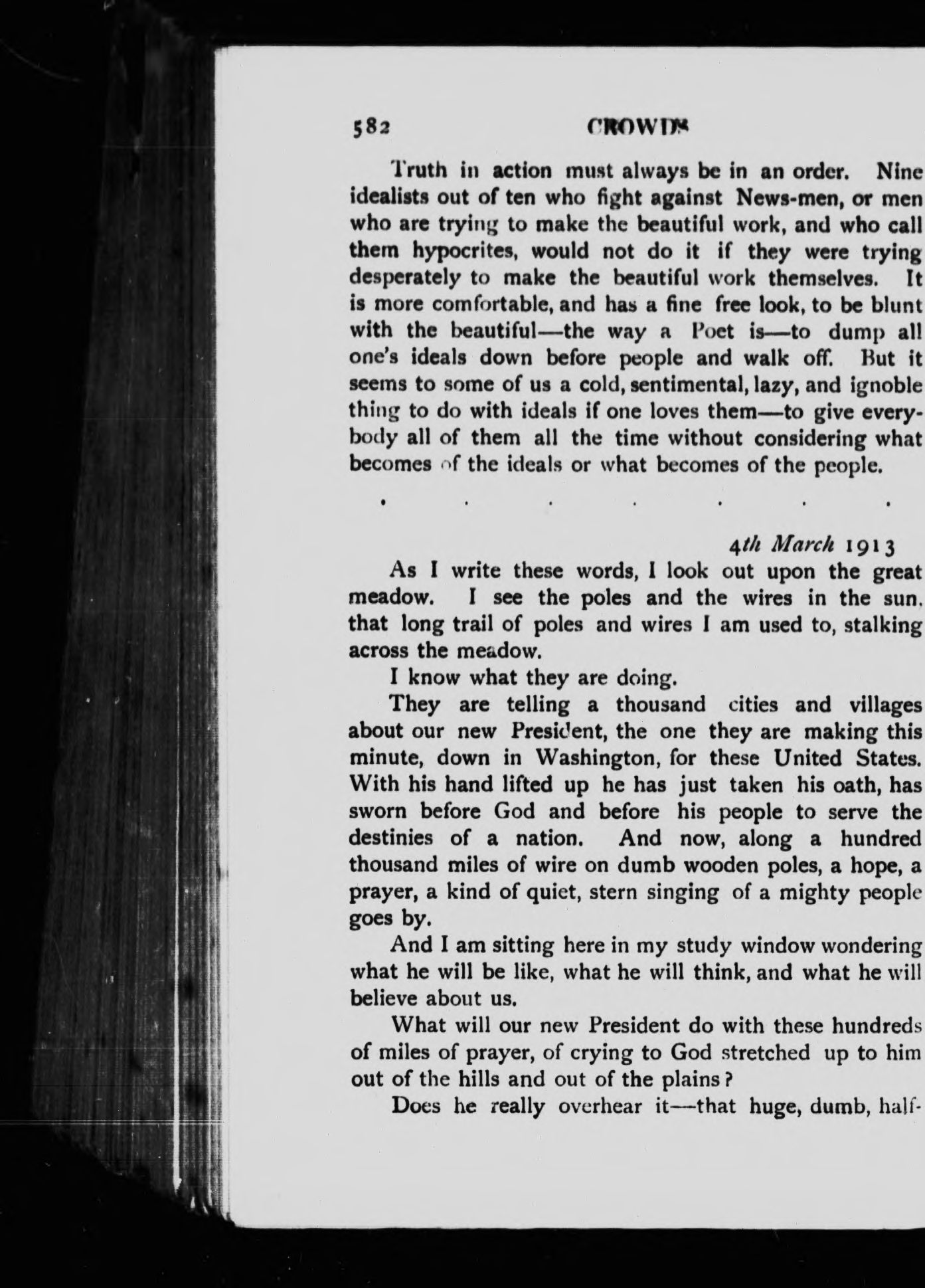 582 CROWDS

Truth in action must always be in an order. Nine idealists out of ten who fight against News-men, or men who are trying to make the beautiful work, and who call them hypocrites, would not do it if they were trying desperately to make the beautiful work themselves. It is more comfortable, and has a fine free look, to be blunt with the beautiful—the way a Poet is—to dump all one's ideals down before people and walk off. But it seems to some of us a cold, sentimental, lazy, and ignoble thing to do with ideals if one loves them—to give everybody all of them all the time without considering what becomes of the ideals or what becomes of the people.

. . . . . . .

4th March 1913

As I write these words, I look out upon the great meadow. I see the poles and the wires in the sun, that long trail of poles and wires I am used to, stalking across the meadow.

I know what they are doing.

They are telling a thousand cities and villages about our new President, the one they are making this minute, down in Washington, for these United States. With his hand lifted up he has just taken his oath, has sworn before God and before his people to serve the destinies of a nation. And now, along a hundred thousand miles of wire on dumb wooden poles, a hope, a prayer, a kind of quiet, stern singing of a mighty people goes by.

And I am sitting here in my study window wondering what he will be like, what he will think, and what he will believe about us.

What will our new President do with these hundreds of miles of prayer, of crying to God stretched up to him out of the hills and out of the plains?

Does he really overhear it—that huge, dumb, half-